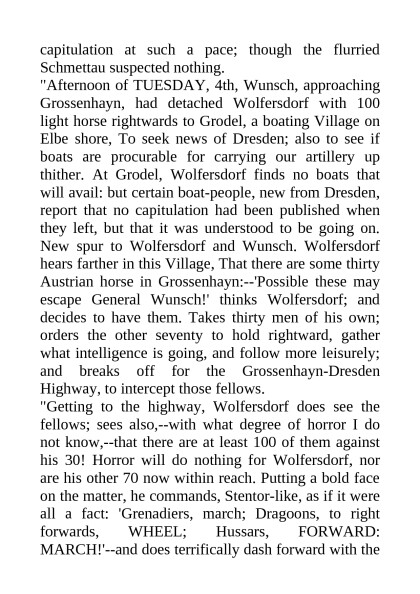 capitulation at such a pace; though the flurried Schmettau suspected nothing.
"Afternoon of TUESDAY, 4th, Wunsch, approaching Grossenhayn, had detached Wolfersdorf with 100 light horse rightwards to Grodel, a boating Village on Elbe shore, To seek news of Dresden; also to see if boats are procurable for carrying our artillery up thither. At Grodel, Wolfersdorf finds no boats that will avail: but certain boat-people, new from Dresden, report that no capitulation had been published when they left, but that it was understood to be going on. New spur to Wolfersdorf and Wunsch. Wolfersdorf hears farther in this Village, That there are some thirty Austrian horse in Grossenhayn:--'Possible these may escape General Wunsch!' thinks Wolfersdorf; and decides to have them. Takes thirty men of his own; orders the other seventy to hold rightward, gather what intelligence is going, and follow more leisurely; and breaks off for the Grossenhayn-Dresden Highway, to intercept those fellows.
"Getting to the highway, Wolfersdorf does see the fellows; sees also,--with what degree of horror I do not know,--that there are at least 100 of them against his 30! Horror will do nothing for Wolfersdorf, nor are his other 70 now within reach. Putting a bold face on the matter, he commands, Stentor-like, as if it were all a fact: 'Grenadiers, march; Dragoons, to right forwards, WHEEL; Hussars, FORWARD: MARCH!'--and does terrifically dash forward with the